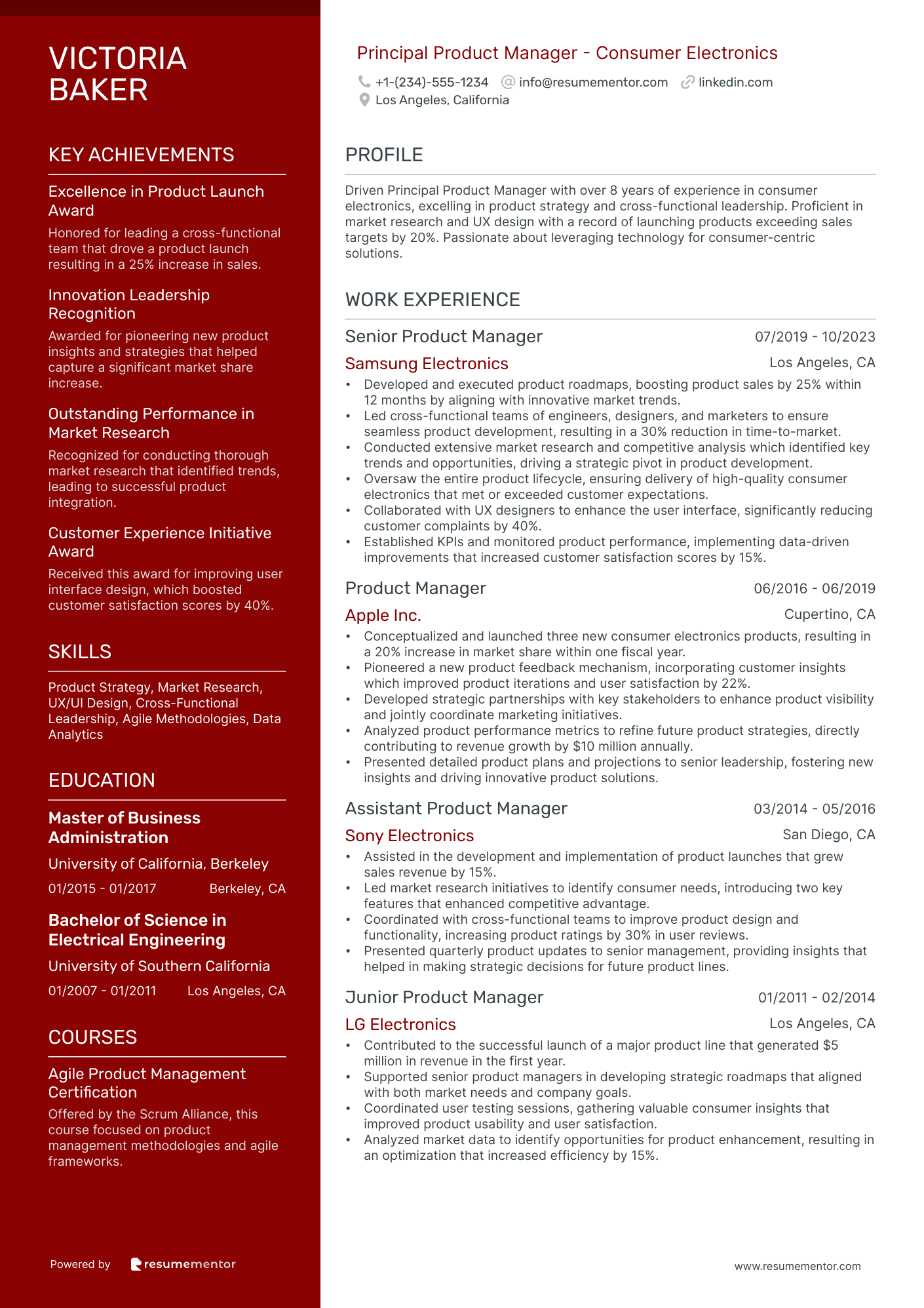 VICTORIA BAKER

KEY ACHIEVEMENTS

Excellence in Product Launch Award

Honored for leading a cross-functional team that drove a product launch resulting in a 25% increase in sales.

Innovation Leadership Recognition

Awarded for pioneering new product insights and strategies that helped capture a significant market share increase.

Outstanding Performance in Market Research

Recognized for conducting thorough market research that identified trends, leading to successful product integration.

Customer Experience Initiative Award

Received this award for improving user interface design, which boosted customer satisfaction scores by 40%.

SKILLS

Product Strategy, Market Research, UX/UI Design, Cross-Functional Leadership, Agile Methodologies, Data Analytics

EDUCATION

Master of Business Administration

University of California, Berkeley

01/2015 - 01/2017 Berkeley, CA

Bachelor of Science in Electrical Engineering

University of Southern California

01/2007 - 01/2011 Los Angeles, CA

COURSES

Agile Product Management Certification

Offered by the Scrum Alliance, this course focused on product management methodologies and agile frameworks.

Powered by resumementor

Principal Product Manager - Consumer Electronics

+1-(234)-555-1234 info@resumementor.com linkedin.com
Los Angeles, California

PROFILE

Driven Principal Product Manager with over 8 years of experience in consumer electronics, excelling in product strategy and cross-functional leadership. Proficient in market research and UX design with a record of launching products exceeding sales targets by 20%. Passionate about leveraging technology for consumer-centric solutions.

WORK EXPERIENCE

Senior Product Manager 07/2019 - 10/2023
Samsung Electronics Los Angeles, CA
• Developed and executed product roadmaps, boosting product sales by 25% within 12 months by aligning with innovative market trends.
• Led cross-functional teams of engineers, designers, and marketers to ensure seamless product development, resulting in a 30% reduction in time-to-market.
• Conducted extensive market research and competitive analysis which identified key trends and opportunities, driving a strategic pivot in product development.
• Oversaw the entire product lifecycle, ensuring delivery of high-quality consumer electronics that met or exceeded customer expectations.
• Collaborated with UX designers to enhance the user interface, significantly reducing customer complaints by 40%.
• Established KPIs and monitored product performance, implementing data-driven improvements that increased customer satisfaction scores by 15%.

Product Manager 06/2016 - 06/2019
Apple Inc. Cupertino, CA
• Conceptualized and launched three new consumer electronics products, resulting in a 20% increase in market share within one fiscal year.
• Pioneered a new product feedback mechanism, incorporating customer insights which improved product iterations and user satisfaction by 22%.
• Developed strategic partnerships with key stakeholders to enhance product visibility and jointly coordinate marketing initiatives.
• Analyzed product performance metrics to refine future product strategies, directly contributing to revenue growth by $10 million annually.
• Presented detailed product plans and projections to senior leadership, fostering new insights and driving innovative product solutions.

Assistant Product Manager 03/2014 - 05/2016
Sony Electronics San Diego, CA
• Assisted in the development and implementation of product launches that grew sales revenue by 15%.
• Led market research initiatives to identify consumer needs, introducing two key features that enhanced competitive advantage.
• Coordinated with cross-functional teams to improve product design and functionality, increasing product ratings by 30% in user reviews.
• Presented quarterly product updates to senior management, providing insights that helped in making strategic decisions for future product lines.

Junior Product Manager 01/2011 - 02/2014
LG Electronics Los Angeles, CA
• Contributed to the successful launch of a major product line that generated $5 million in revenue in the first year.
• Supported senior product managers in developing strategic roadmaps that aligned with both market needs and company goals.
• Coordinated user testing sessions, gathering valuable consumer insights that improved product usability and user satisfaction.
• Analyzed market data to identify opportunities for product enhancement, resulting in an optimization that increased efficiency by 15%.

www.resumementor.com